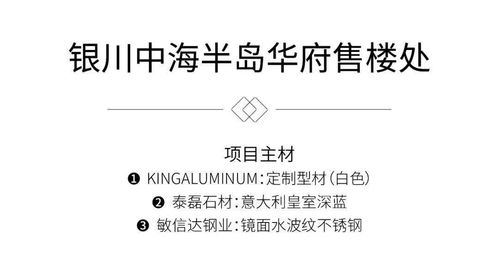 银川中海半岛华府售楼处

项目主材
❶ KINGALUMINUM：定制型材（白色）
❷ 泰磊石材：意大利皇室深蓝
❸ 敏信达钢业：镜面水波纹不锈钢